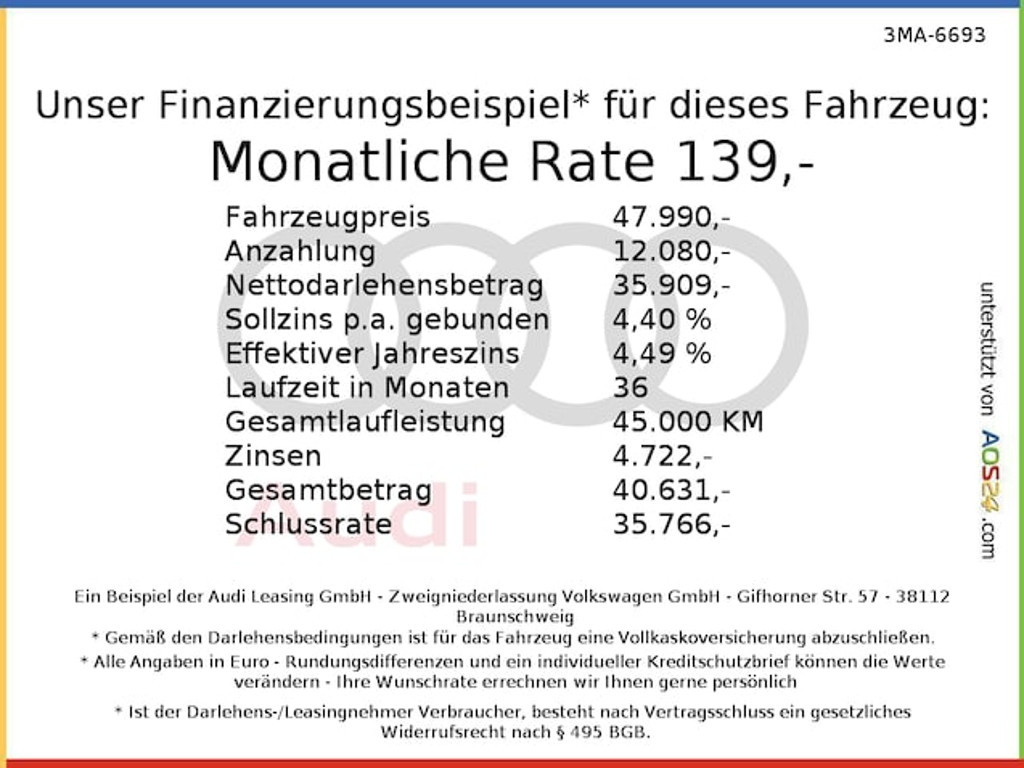 3MA-6693

Unser Finanzierungsbeispiel* für dieses Fahrzeug:
Monatliche Rate 139,-

| | |
|---|---|
| Fahrzeugpreis | 47.990,- |
| Anzahlung | 12.080,- |
| Nettodarlehensbetrag | 35.909,- |
| Sollzins p.a. gebunden | 4,40 % |
| Effektiver Jahreszins | 4,49 % |
| Laufzeit in Monaten | 36 |
| Gesamtlaufleistung | 45.000 KM |
| Zinsen | 4.722,- |
| Gesamtbetrag | 40.631,- |
| Schlussrate | 35.766,- |

Audi

unterstützt von AOS24.com

Ein Beispiel der Audi Leasing GmbH - Zweigniederlassung Volkswagen GmbH - Gifhorner Str. 57 - 38112 Braunschweig
* Gemäß den Darlehensbedingungen ist für das Fahrzeug eine Vollkaskoversicherung abzuschließen.
* Alle Angaben in Euro - Rundungsdifferenzen und ein individueller Kreditschutzbrief können die Werte verändern - Ihre Wunschrate errechnen wir Ihnen gerne persönlich

* Ist der Darlehens-/Leasingnehmer Verbraucher, besteht nach Vertragsschluss ein gesetzliches Widerrufsrecht nach § 495 BGB.